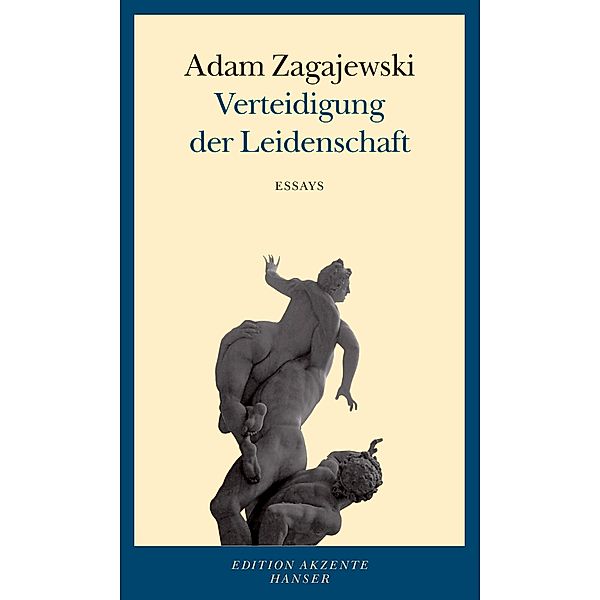 Adam Zagajewski
Verteidigung der Leidenschaft

ESSAYS

EDITION AKZENTE
HANSER